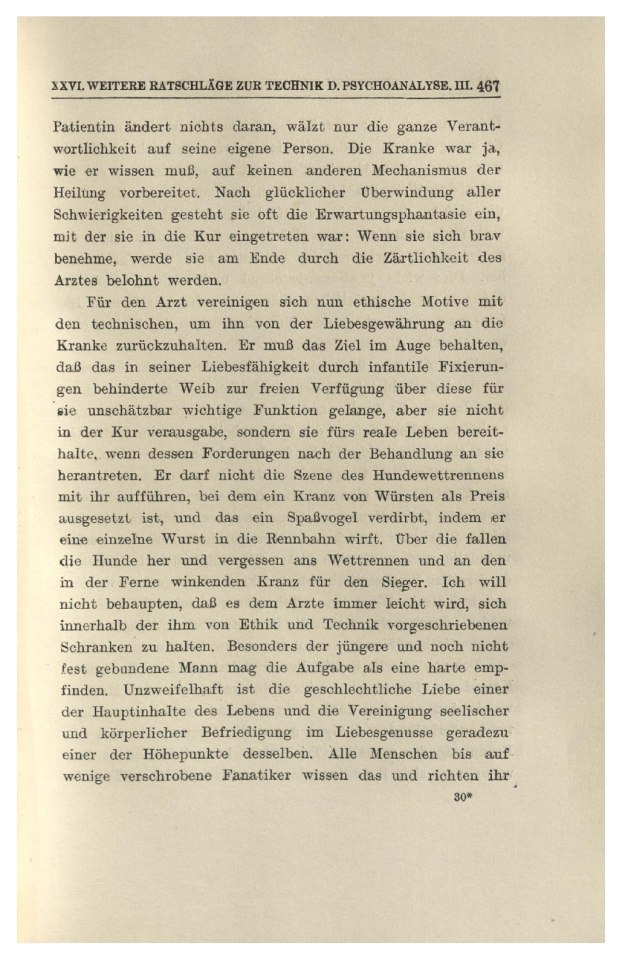 XXVI. WEITERE RATSCHLÄGE ZUR TECHNIK D. PSYCHOANALYSE. III. 467

Patientin ändert nichts daran, wälzt nur die ganze Verantwortlichkeit auf seine eigene Person. Die Kranke war ja, wie er wissen muß, auf keinen anderen Mechanismus der Heilung vorbereitet. Nach glücklicher Überwindung aller Schwierigkeiten gesteht sie oft die Erwartungsphantasie ein, mit der sie in die Kur eingetreten war: Wenn sie sich brav benehme, werde sie am Ende durch die Zärtlichkeit des Arztes belohnt werden.

Für den Arzt vereinigen sich nun ethische Motive mit den technischen, um ihn von der Liebesgewährung an die Kranke zurückzuhalten. Er muß das Ziel im Auge behalten, daß das in seiner Liebesfähigkeit durch infantile Fixierungen behinderte Weib zur freien Verfügung über diese für sie unschätzbar wichtige Funktion gelange, aber sie nicht in der Kur verausgabe, sondern sie fürs reale Leben bereithalte, wenn dessen Forderungen nach der Behandlung an sie herantreten. Er darf nicht die Szene des Hundewettrennens mit ihr aufführen, bei dem ein Kranz von Würsten als Preis ausgesetzt ist, und das ein Spaßvogel verdirbt, indem er eine einzelne Wurst in die Rennbahn wirft. Über die fallen die Hunde her und vergessen ans Wettrennen und an den in der Ferne winkenden Kranz für den Sieger. Ich will nicht behaupten, daß es dem Arzte immer leicht wird, sich innerhalb der ihm von Ethik und Technik vorgeschriebenen Schranken zu halten. Besonders der jüngere und noch nicht fest gebundene Mann mag die Aufgabe als eine harte empfinden. Unzweifelhaft ist die geschlechtliche Liebe einer der Hauptinhalte des Lebens und die Vereinigung seelischer und körperlicher Befriedigung im Liebesgenusse geradezu einer der Höhepunkte desselben. Alle Menschen bis auf wenige verschrobene Fanatiker wissen das und richten ihr

30*